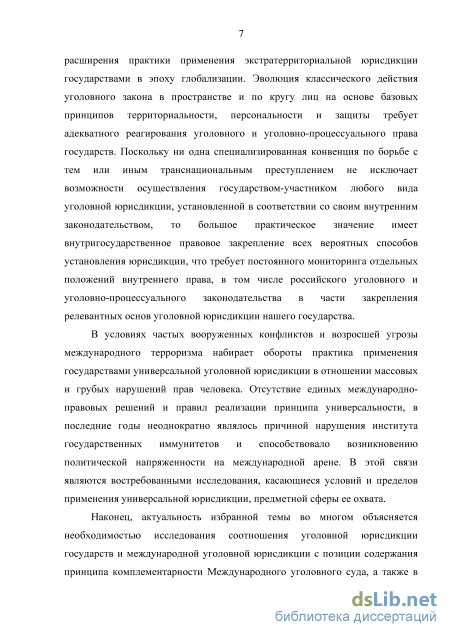 7

расширения практики применения экстратерриториальной юрисдикции государствами в эпоху глобализации. Эволюция классического действия уголовного закона в пространстве и по кругу лиц на основе базовых принципов территориальности, персональности и защиты требует адекватного реагирования уголовного и уголовно-процессуального права государств. Поскольку ни одна специализированная конвенция по борьбе с тем или иным транснациональным преступлением не исключает возможности осуществления государством-участником любого вида уголовной юрисдикции, установленной в соответствии со своим внутренним законодательством, то большое практическое значение имеет внутригосударственное правовое закрепление всех вероятных способов установления юрисдикции, что требует постоянного мониторинга отдельных положений внутреннего права, в том числе российского уголовного и уголовно-процессуального законодательства в части закрепления релевантных основ уголовной юрисдикции нашего государства.

В условиях частых вооруженных конфликтов и возросшей угрозы международного терроризма набирает обороты практика применения государствами универсальной уголовной юрисдикции в отношении массовых и грубых нарушений прав человека. Отсутствие единых международно-правовых решений и правил реализации принципа универсальности, в последние годы неоднократно являлось причиной нарушения института государственных иммунитетов и способствовало возникновению политической напряженности на международной арене. В этой связи являются востребованными исследования, касающиеся условий и пределов применения универсальной юрисдикции, предметной сферы ее охвата.

Наконец, актуальность избранной темы во многом объясняется необходимостью исследования соотношения уголовной юрисдикции государств и международной уголовной юрисдикции с позиции содержания принципа комплементарности Международного уголовного суда, а также в

dsLib.net
библиотека диссертаций